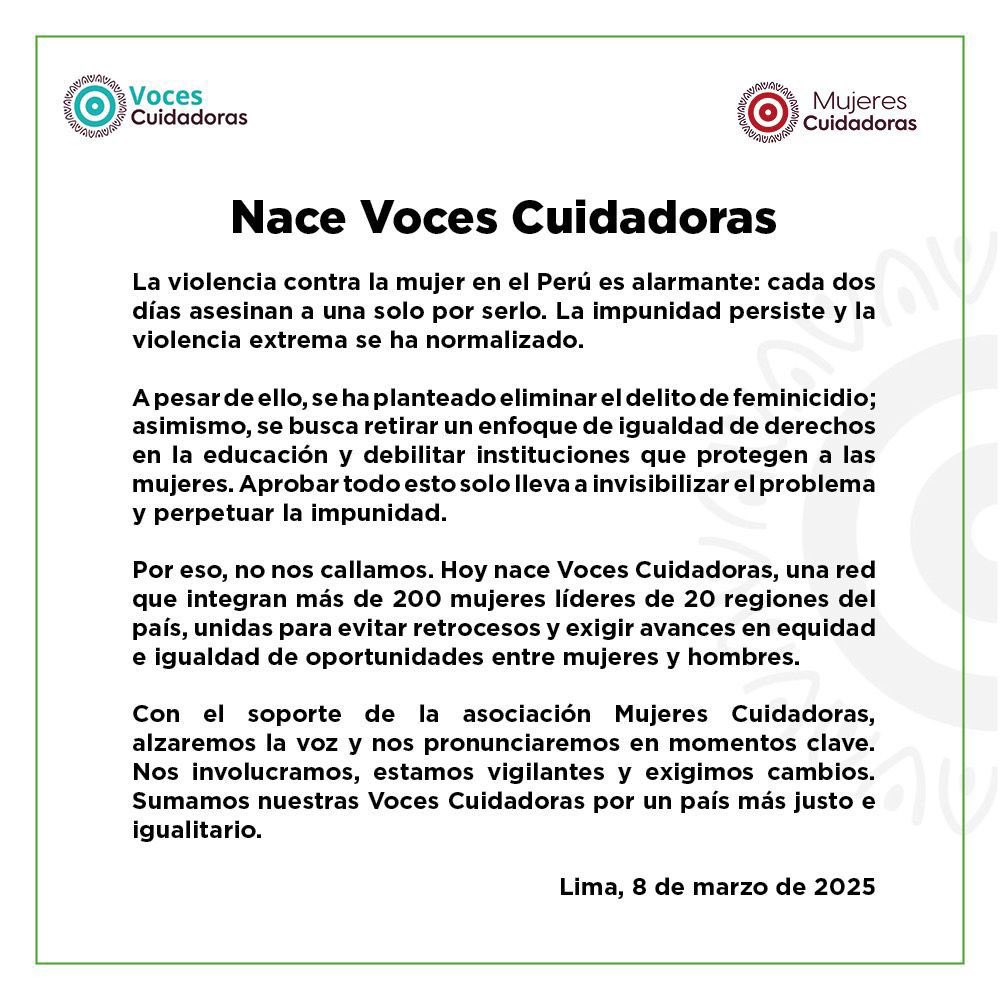 Voces Cuidadoras

Mujeres Cuidadoras

Nace Voces Cuidadoras

La violencia contra la mujer en el Perú es alarmante: cada dos días asesinan a una solo por serlo. La impunidad persiste y la violencia extrema se ha normalizado.

A pesar de ello, se ha planteado eliminar el delito de feminicidio; asimismo, se busca retirar un enfoque de igualdad de derechos en la educación y debilitar instituciones que protegen a las mujeres. Aprobar todo esto solo lleva a invisibilizar el problema y perpetuar la impunidad.

Por eso, no nos callamos. Hoy nace Voces Cuidadoras, una red que integran más de 200 mujeres líderes de 20 regiones del país, unidas para evitar retrocesos y exigir avances en equidad e igualdad de oportunidades entre mujeres y hombres.

Con el soporte de la asociación Mujeres Cuidadoras, alzaremos la voz y nos pronunciaremos en momentos clave. Nos involucramos, estamos vigilantes y exigimos cambios. Sumamos nuestras Voces Cuidadoras por un país más justo e igualitario.

Lima, 8 de marzo de 2025